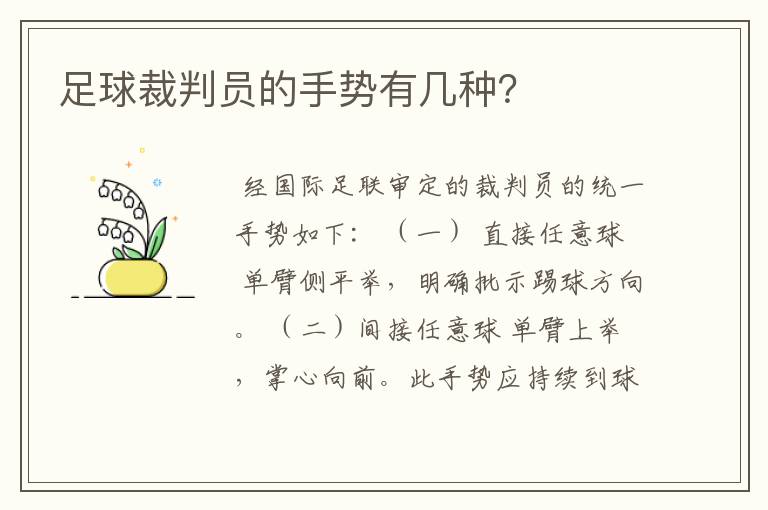 足球裁判员的手势有几种?

经国际足联审定的裁判员的统一手势如下：（一）直接任意球 单臂侧平举，明确批示踢球方向。（二）间接任意球 单臂上举，掌心向前。此手势应持续到球